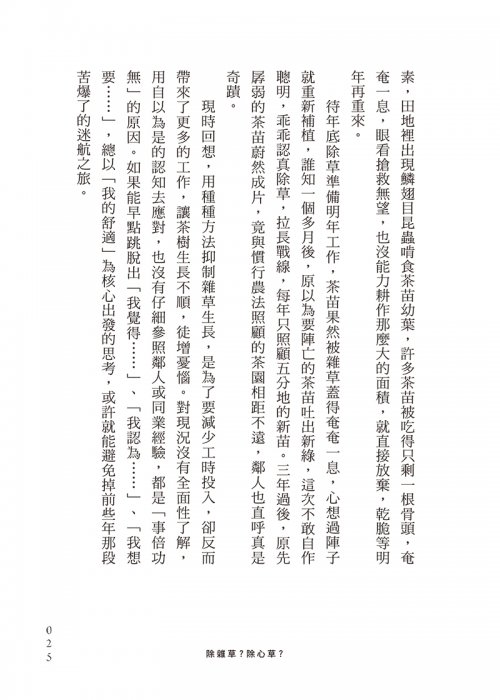 素，田地裡出現鱗翅目昆蟲啃食茶苗幼葉，許多茶苗被吃得只剩一根骨頭，奄奄一息，眼看搶救無望，也沒能力耕作那麼大的面積，就直接放棄，乾脆等明年再重來。

待年底除草準備明年工作，茶苗果然被雜草蓋得奄奄一息，心想過陣子就重新補植，誰知一個多月後，原以為要陣亡的茶苗吐出新綠，這次不敢自作聰明，乖乖認真除草，拉長戰線，每年只照顧五分地的新苗。三年過後，原先孱弱的茶苗蔚然成片，竟與慣行農法照顧的茶園相距不遠，鄰人也直呼真是奇蹟。

現時回想，用種種方法抑制雜草生長，是為了要減少工時投入，卻反而帶來了更多的工作，讓茶樹生長不順，徒增憂惱。對現況沒有全面性了解，用自以為是的認知去應對，也沒有仔細參照鄰人或同業經驗，都是「事倍功無」的原因。如果能早點跳脫出「我覺得……」、「我認為……」、「我想要……」，總以「我的舒適」為核心出發的思考，或許就能避免掉前些年那段苦爆了的迷航之旅。

025

除雜草？除心草？